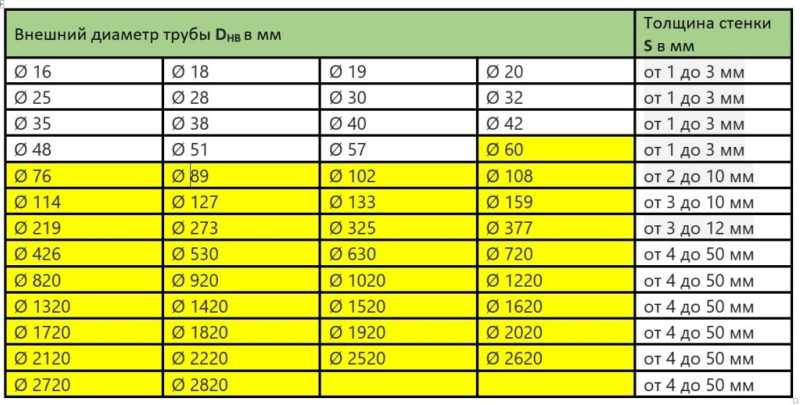 | Внешний диаметр трубы $D_{НВ}$ в мм | | | | Толщина стенки S в мм |
|---|---|---|---|---|
| Ø 16 | Ø 18 | Ø 19 | Ø 20 | от 1 до 3 мм |
| Ø 25 | Ø 28 | Ø 30 | Ø 32 | от 1 до 3 мм |
| Ø 35 | Ø 38 | Ø 40 | Ø 42 | от 1 до 3 мм |
| Ø 48 | Ø 51 | Ø 57 | Ø 60 | от 1 до 3 мм |
| Ø 76 | Ø 89 | Ø 102 | Ø 108 | от 2 до 10 мм |
| Ø 114 | Ø 127 | Ø 133 | Ø 159 | от 3 до 10 мм |
| Ø 219 | Ø 273 | Ø 325 | Ø 377 | от 3 до 12 мм |
| Ø 426 | Ø 530 | Ø 630 | Ø 720 | от 4 до 50 мм |
| Ø 820 | Ø 920 | Ø 1020 | Ø 1220 | от 4 до 50 мм |
| Ø 1320 | Ø 1420 | Ø 1520 | Ø 1620 | от 4 до 50 мм |
| Ø 1720 | Ø 1820 | Ø 1920 | Ø 2020 | от 4 до 50 мм |
| Ø 2120 | Ø 2220 | Ø 2520 | Ø 2620 | от 4 до 50 мм |
| Ø 2720 | Ø 2820 | | | от 4 до 50 мм |